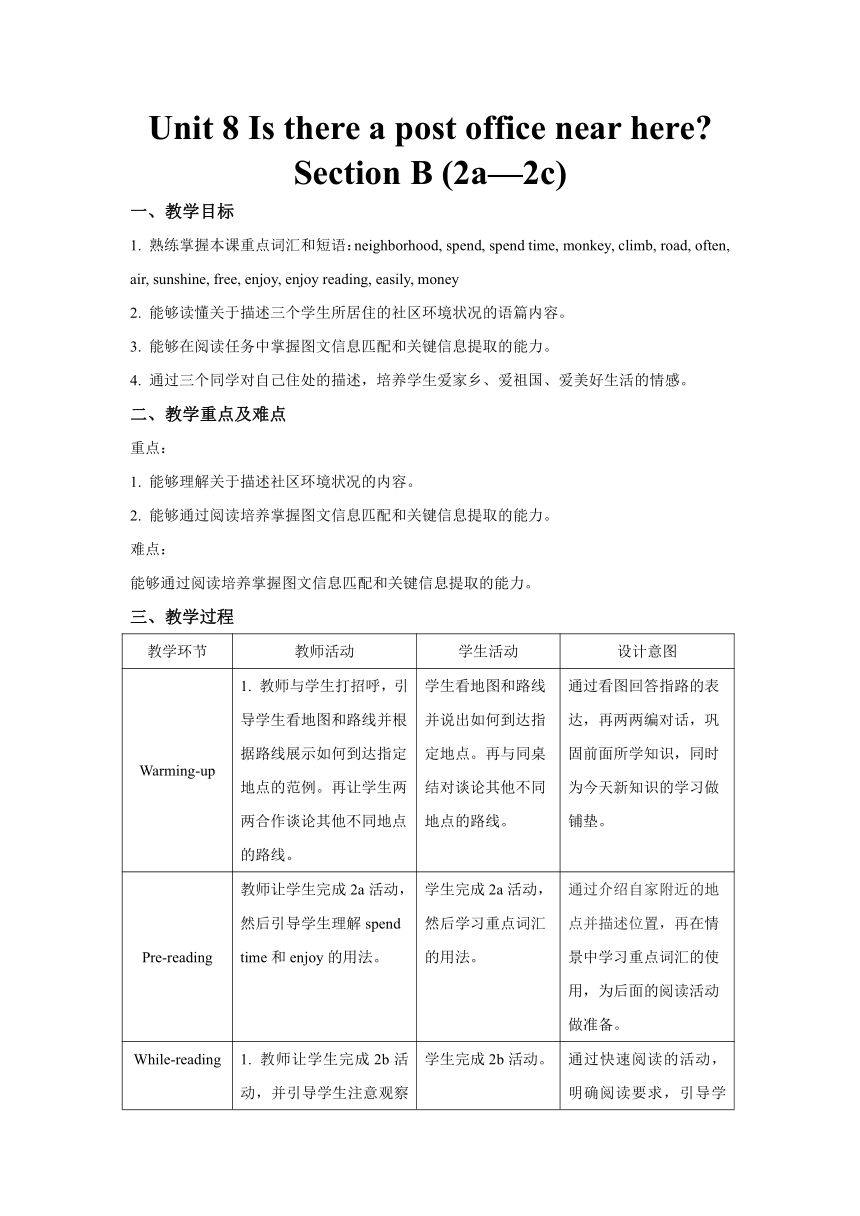 Unit 8 Is there a post office near here?
Section B (2a—2c)

一、教学目标

1. 熟练掌握本课重点词汇和短语：neighborhood, spend, spend time, monkey, climb, road, often, air, sunshine, free, enjoy, enjoy reading, easily, money

2. 能够读懂关于描述三个学生所居住的社区环境状况的语篇内容。

3. 能够在阅读任务中掌握图文信息匹配和关键信息提取的能力。

4. 通过三个同学对自己住处的描述，培养学生爱家乡、爱祖国、爱美好生活的情感。

二、教学重点及难点

重点：

1. 能够理解关于描述社区环境状况的内容。

2. 能够通过阅读培养掌握图文信息匹配和关键信息提取的能力。

难点：

能够通过阅读培养掌握图文信息匹配和关键信息提取的能力。

三、教学过程

| 教学环节 | 教师活动 | 学生活动 | 设计意图 |
|---|---|---|---|
| Warming-up | 1. 教师与学生打招呼，引导学生看地图和路线并根据路线展示如何到达指定地点的范例。再让学生两两合作谈论其他不同地点的路线。 | 学生看地图和路线并说出如何到达指定地点。再与同桌结对谈论其他不同地点的路线。 | 通过看图回答指路的表达，再两两编对话，巩固前面所学知识，同时为今天新知识的学习做铺垫。 |
| Pre-reading | 教师让学生完成 2a 活动，然后引导学生理解 spend time 和 enjoy 的用法。 | 学生完成 2a 活动，然后学习重点词汇的用法。 | 通过介绍自家附近的地点并描述位置，再在情景中学习重点词汇的使用，为后面的阅读活动做准备。 |
| While-reading | 1. 教师让学生完成 2b 活动，并引导学生注意观察 | 学生完成 2b 活动。 | 通过快速阅读的活动，明确阅读要求，引导学 |